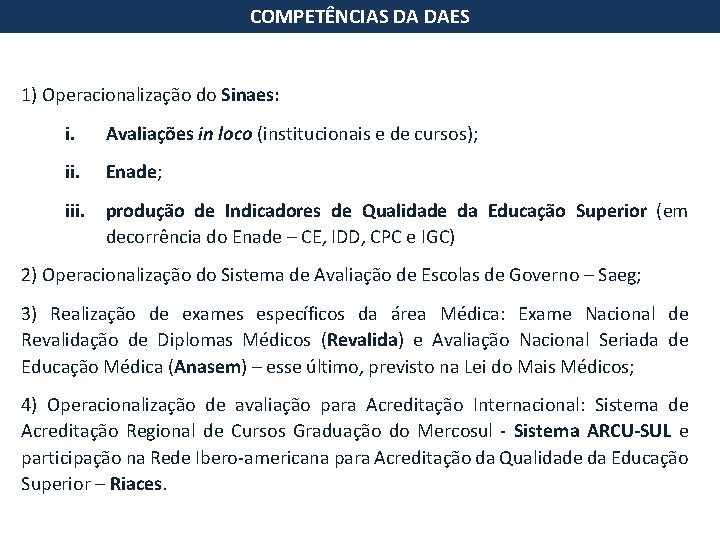 COMPETÊNCIAS DA DAES

1) Operacionalização do Sinaes:

i. Avaliações in loco (institucionais e de cursos);

ii. Enade;

iii. produção de Indicadores de Qualidade da Educação Superior (em decorrência do Enade – CE, IDD, CPC e IGC)

2) Operacionalização do Sistema de Avaliação de Escolas de Governo – Saeg;

3) Realização de exames específicos da área Médica: Exame Nacional de Revalidação de Diplomas Médicos (Revalida) e Avaliação Nacional Seriada de Educação Médica (Anasem) – esse último, previsto na Lei do Mais Médicos;

4) Operacionalização de avaliação para Acreditação Internacional: Sistema de Acreditação Regional de Cursos Graduação do Mercosul - Sistema ARCU-SUL e participação na Rede Ibero-americana para Acreditação da Qualidade da Educação Superior – Riaces.